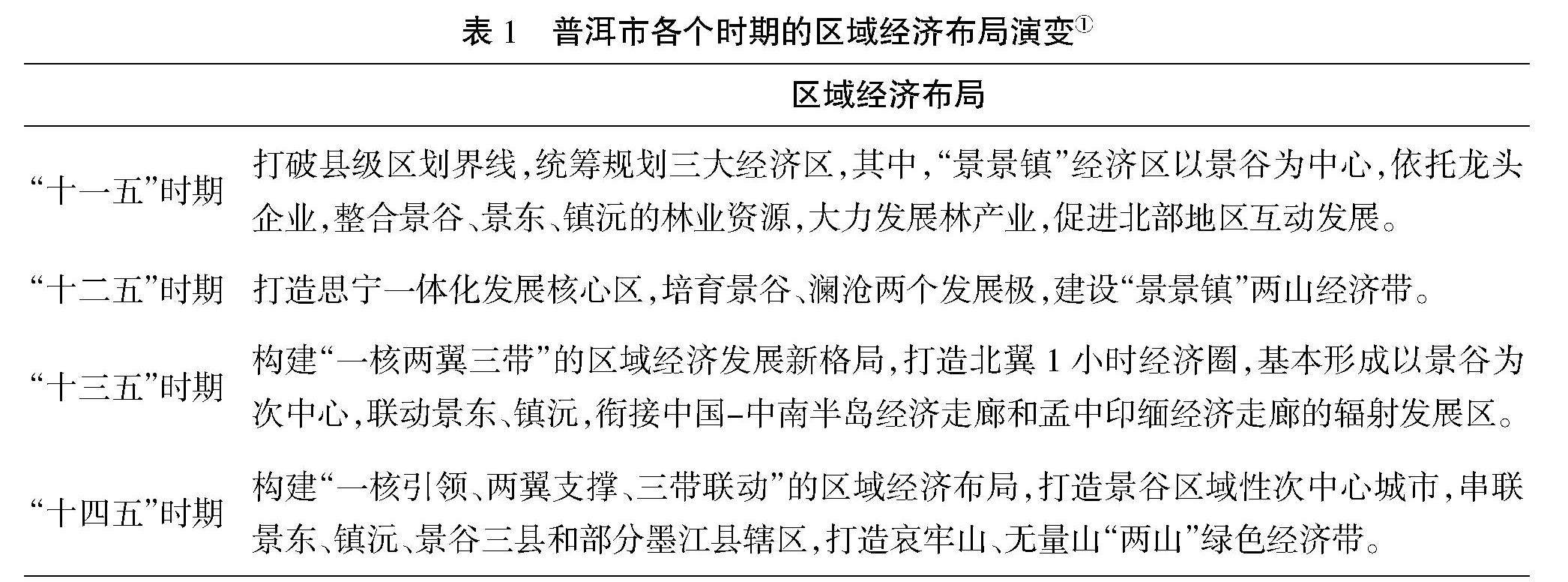 表 1　普洱市各个时期的区域经济布局演变①

| | 区域经济布局 |
|---|---|
| “十一五”时期 | 打破县级区划界线，统筹规划三大经济区，其中，“景景镇”经济区以景谷为中心，依托龙头企业，整合景谷、景东、镇沅的林业资源，大力发展林产业，促进北部地区互动发展。 |
| “十二五”时期 | 打造思宁一体化发展核心区，培育景谷、澜沧两个发展极，建设“景景镇”两山经济带。 |
| “十三五”时期 | 构建“一核两翼三带”的区域经济发展新格局，打造北翼 1 小时经济圈，基本形成以景谷为次中心，联动景东、镇沅，衔接中国-中南半岛经济走廊和孟中印缅经济走廊的辐射发展区。 |
| “十四五”时期 | 构建“一核引领、两翼支撑、三带联动”的区域经济布局，打造景谷区域性次中心城市，串联景东、镇沅、景谷三县和部分墨江县辖区，打造哀牢山、无量山“两山”绿色经济带。 |